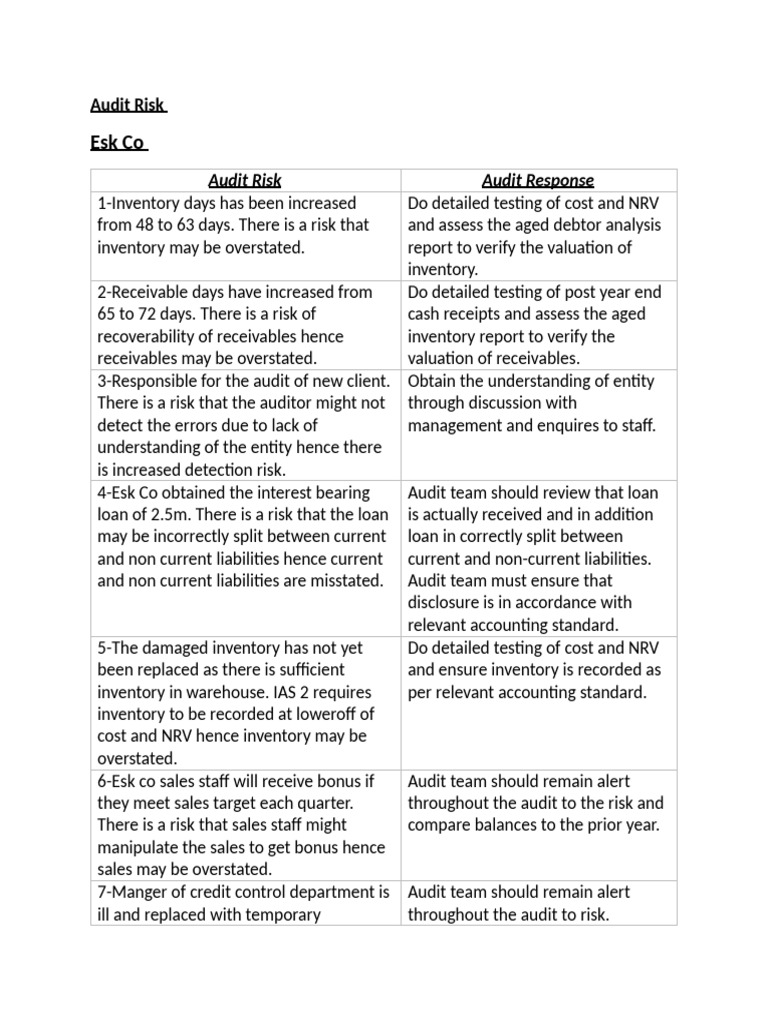 Audit Risk

Esk Co

| Audit Risk | Audit Response |
|---|---|
| 1-Inventory days has been increased from 48 to 63 days. There is a risk that inventory may be overstated. | Do detailed testing of cost and NRV and assess the aged debtor analysis report to verify the valuation of inventory. |
| 2-Receivable days have increased from 65 to 72 days. There is a risk of recoverability of receivables hence receivables may be overstated. | Do detailed testing of post year end cash receipts and assess the aged inventory report to verify the valuation of receivables. |
| 3-Responsible for the audit of new client. There is a risk that the auditor might not detect the errors due to lack of understanding of the entity hence there is increased detection risk. | Obtain the understanding of entity through discussion with management and enquires to staff. |
| 4-Esk Co obtained the interest bearing loan of 2.5m. There is a risk that the loan may be incorrectly split between current and non current liabilities hence current and non current liabilities are misstated. | Audit team should review that loan is actually received and in addition loan in correctly split between current and non-current liabilities. Audit team must ensure that disclosure is in accordance with relevant accounting standard. |
| 5-The damaged inventory has not yet been replaced as there is sufficient inventory in warehouse. IAS 2 requires inventory to be recorded at loweroff of cost and NRV hence inventory may be overstated. | Do detailed testing of cost and NRV and ensure inventory is recorded as per relevant accounting standard. |
| 6-Esk co sales staff will receive bonus if they meet sales target each quarter. There is a risk that sales staff might manipulate the sales to get bonus hence sales may be overstated. | Audit team should remain alert throughout the audit to the risk and compare balances to the prior year. |
| 7-Manger of credit control department is ill and replaced with temporary | Audit team should remain alert throughout the audit to risk. |